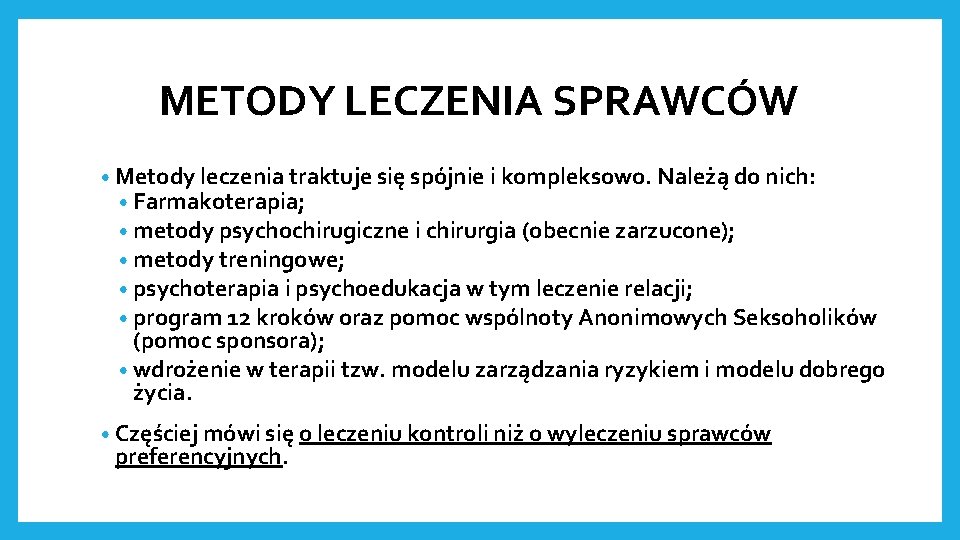 METODY LECZENIA SPRAWCÓW

• Metody leczenia traktuje się spójnie i kompleksowo. Należą do nich:
  • Farmakoterapia;
  • metody psychochirugiczne i chirurgia (obecnie zarzucone);
  • metody treningowe;
  • psychoterapia i psychoedukacja w tym leczenie relacji;
  • program 12 kroków oraz pomoc wspólnoty Anonimowych Seksoholików (pomoc sponsora);
  • wdrożenie w terapii tzw. modelu zarządzania ryzykiem i modelu dobrego życia.

• Częściej mówi się o leczeniu kontroli niż o wyleczeniu sprawców preferencyjnych.